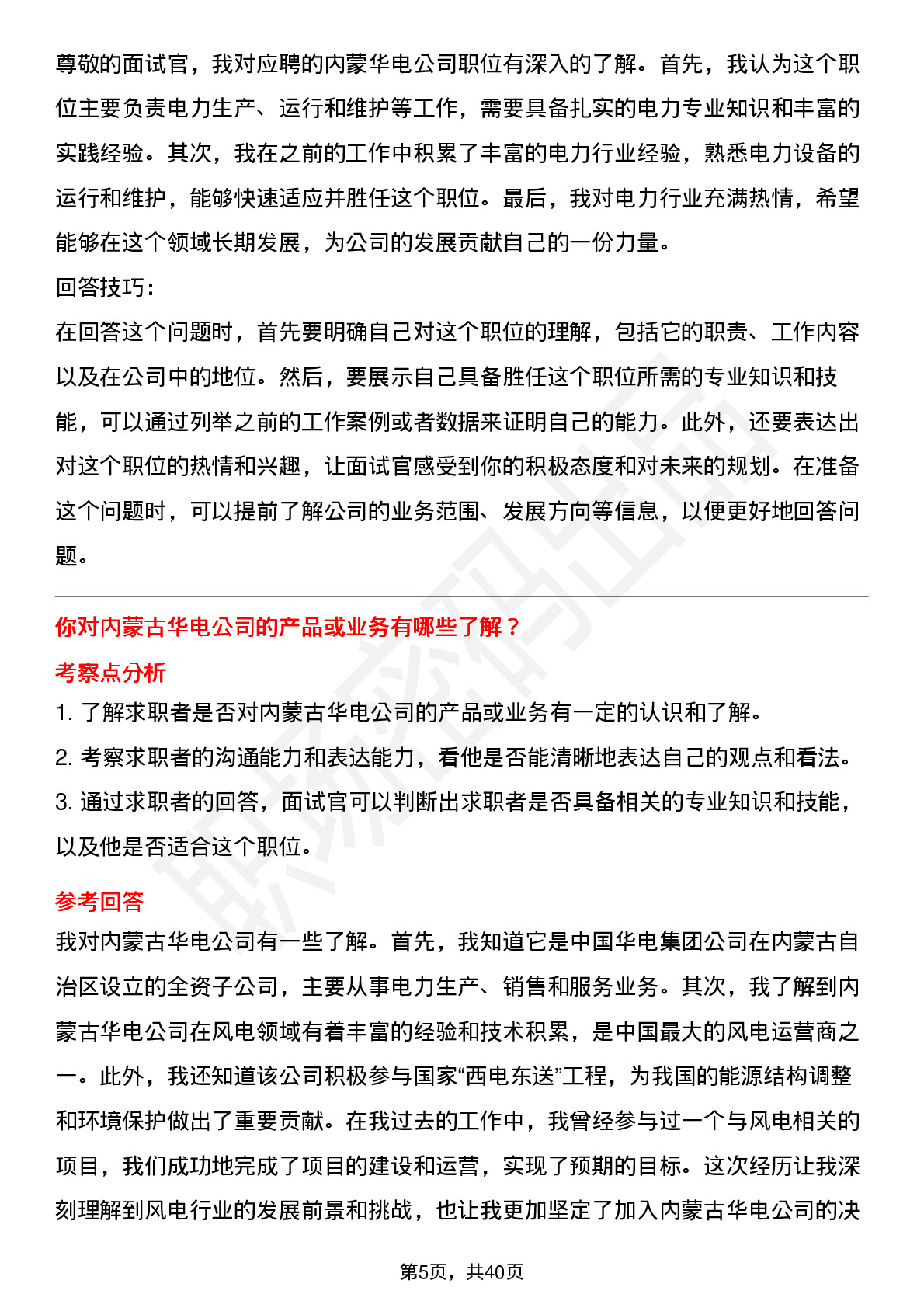 尊敬的面试官，我对应聘的内蒙华电公司职位有深入的了解。首先，我认为这个职位主要负责电力生产、运行和维护等工作，需要具备扎实的电力专业知识和丰富的实践经验。其次，我在之前的工作中积累了丰富的电力行业经验，熟悉电力设备的运行和维护，能够快速适应并胜任这个职位。最后，我对电力行业充满热情，希望能够在这个领域长期发展，为公司的发展贡献自己的一份力量。

回答技巧:

在回答这个问题时，首先要明确自己对这个职位的理解，包括它的职责、工作内容以及在公司中的地位。然后，要展示自己具备胜任这个职位所需的专业知识和技能，可以通过列举之前的工作案例或者数据来证明自己的能力。此外，还要表达出对这个职位的热情和兴趣，让面试官感受到你的积极态度和对未来的规划。在准备这个问题时，可以提前了解公司的业务范围、发展方向等信息，以便更好地回答问题。

你对内蒙古华电公司的产品或业务有哪些了解？

考察点分析

1. 了解求职者是否对内蒙古华电公司的产品或业务有一定的认识和了解。

2. 考察求职者的沟通能力和表达能力，看他是否能清晰地表达自己的观点和看法。

3. 通过求职者的回答，面试官可以判断出求职者是否具备相关的专业知识和技能，以及他是否适合这个职位。

参考回答

我对内蒙古华电公司有一些了解。首先，我知道它是中国华电集团公司在内蒙古自治区设立的全资子公司，主要从事电力生产、销售和服务业务。其次，我了解到内蒙古华电公司在风电领域有着丰富的经验和技术积累，是中国最大的风电运营商之一。此外，我还知道该公司积极参与国家“西电东送”工程，为我国的能源结构调整和环境保护做出了重要贡献。在我过去的工作中，我曾经参与过一个与风电相关的项目，我们成功地完成了项目的建设和运营，实现了预期的目标。这次经历让我深刻理解到风电行业的发展前景和挑战，也让我更加坚定了加入内蒙古华电公司的决

第5页，共40页